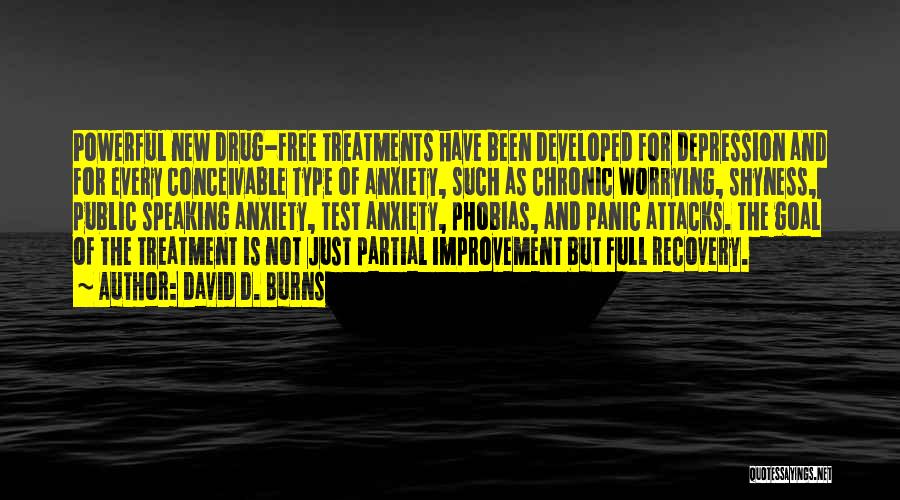 POWERFUL NEW DRUG-FREE TREATMENTS HAVE BEEN DEVELOPED FOR DEPRESSION AND FOR EVERY CONCEIVABLE TYPE OF ANXIETY, SUCH AS CHRONIC WORRYING, SHYNESS, PUBLIC SPEAKING ANXIETY, TEST ANXIETY, PHOBIAS, AND PANIC ATTACKS. THE GOAL OF THE TREATMENT IS NOT JUST PARTIAL IMPROVEMENT BUT FULL RECOVERY.

~ AUTHOR: DAVID D. BURNS

QUOTESSAYINGS.NET